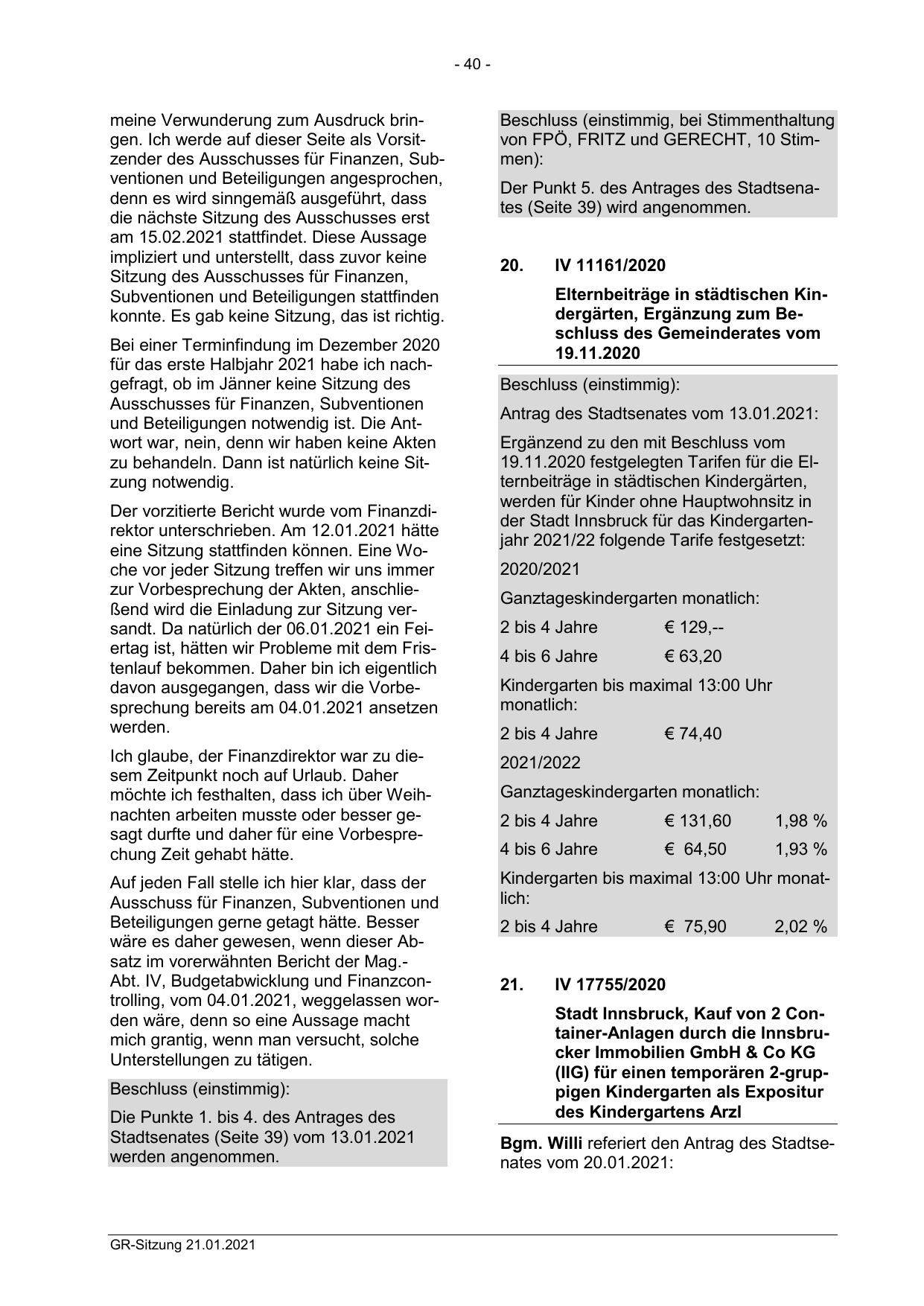 - 40 -

meine Verwunderung zum Ausdruck bringen. Ich werde auf dieser Seite als Vorsitzender des Ausschusses für Finanzen, Subventionen und Beteiligungen angesprochen, denn es wird sinngemäß ausgeführt, dass die nächste Sitzung des Ausschusses erst am 15.02.2021 stattfindet. Diese Aussage impliziert und unterstellt, dass zuvor keine Sitzung des Ausschusses für Finanzen, Subventionen und Beteiligungen stattfinden konnte. Es gab keine Sitzung, das ist richtig.

Bei einer Terminfindung im Dezember 2020 für das erste Halbjahr 2021 habe ich nachgefragt, ob im Jänner keine Sitzung des Ausschusses für Finanzen, Subventionen und Beteiligungen notwendig ist. Die Antwort war, nein, denn wir haben keine Akten zu behandeln. Dann ist natürlich keine Sitzung notwendig.

Der vorzitierte Bericht wurde vom Finanzdirektor unterschrieben. Am 12.01.2021 hätte eine Sitzung stattfinden können. Eine Woche vor jeder Sitzung treffen wir uns immer zur Vorbesprechung der Akten, anschließend wird die Einladung zur Sitzung versandt. Da natürlich der 06.01.2021 ein Feiertag ist, hätten wir Probleme mit dem Fristenlauf bekommen. Daher bin ich eigentlich davon ausgegangen, dass wir die Vorbesprechung bereits am 04.01.2021 ansetzen werden.

Ich glaube, der Finanzdirektor war zu diesem Zeitpunkt noch auf Urlaub. Daher möchte ich festhalten, dass ich über Weihnachten arbeiten musste oder besser gesagt durfte und daher für eine Vorbesprechung Zeit gehabt hätte.

Auf jeden Fall stelle ich hier klar, dass der Ausschuss für Finanzen, Subventionen und Beteiligungen gerne getagt hätte. Besser wäre es daher gewesen, wenn dieser Absatz im vorerwähnten Bericht der Mag.-Abt. IV, Budgetabwicklung und Finanzcontrolling, vom 04.01.2021, weggelassen worden wäre, denn so eine Aussage macht mich grantig, wenn man versucht, solche Unterstellungen zu tätigen.

Beschluss (einstimmig):

Die Punkte 1. bis 4. des Antrages des Stadtsenates (Seite 39) vom 13.01.2021 werden angenommen.

Beschluss (einstimmig, bei Stimmenthaltung von FPÖ, FRITZ und GERECHT, 10 Stimmen):

Der Punkt 5. des Antrages des Stadtsenates (Seite 39) wird angenommen.

20. IV 11161/2020

Elternbeiträge in städtischen Kindergärten, Ergänzung zum Beschluss des Gemeinderates vom 19.11.2020

Beschluss (einstimmig):

Antrag des Stadtsenates vom 13.01.2021:

Ergänzend zu den mit Beschluss vom 19.11.2020 festgelegten Tarifen für die Elternbeiträge in städtischen Kindergärten, werden für Kinder ohne Hauptwohnsitz in der Stadt Innsbruck für das Kindergartenjahr 2021/22 folgende Tarife festgesetzt:

2020/2021

Ganztageskindergarten monatlich:

2 bis 4 Jahre € 129,--

4 bis 6 Jahre € 63,20

Kindergarten bis maximal 13:00 Uhr monatlich:

2 bis 4 Jahre € 74,40

2021/2022

Ganztageskindergarten monatlich:

2 bis 4 Jahre € 131,60 1,98 %

4 bis 6 Jahre € 64,50 1,93 %

Kindergarten bis maximal 13:00 Uhr monatlich:

2 bis 4 Jahre € 75,90 2,02 %

21. IV 17755/2020

Stadt Innsbruck, Kauf von 2 Container-Anlagen durch die Innsbrucker Immobilien GmbH & Co KG (IIG) für einen temporären 2-gruppigen Kindergarten als Expositur des Kindergartens Arzl

Bgm. Willi referiert den Antrag des Stadtsenates vom 20.01.2021:

GR-Sitzung 21.01.2021